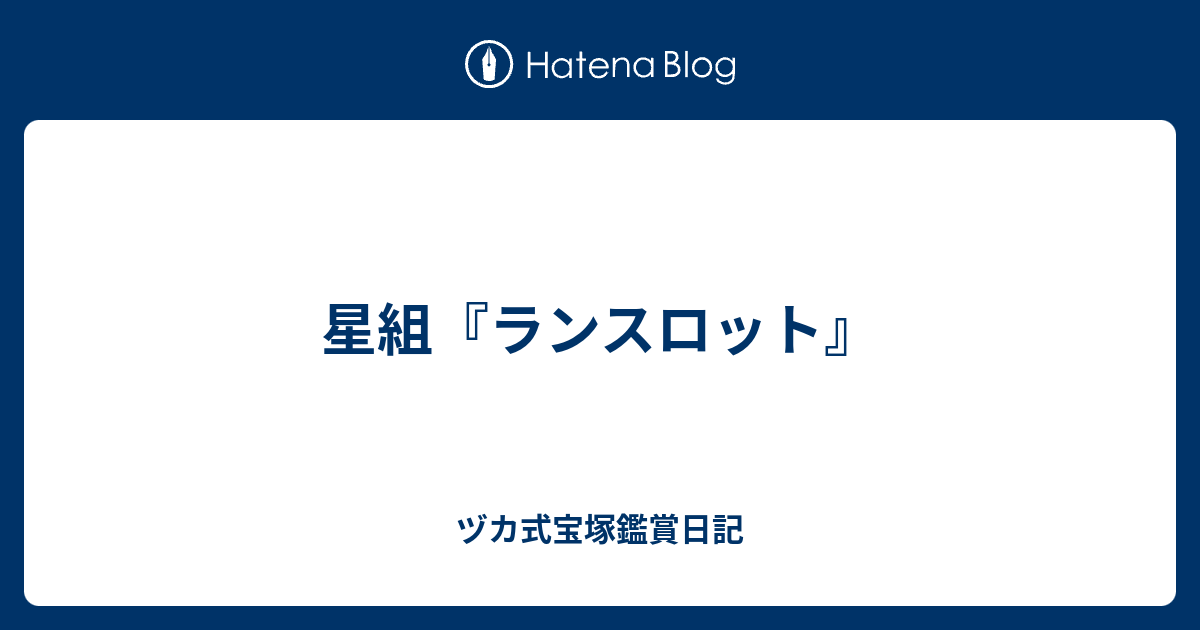 Hatena Blog

星組『ランスロット』

ヅカ式宝塚鑑賞日記